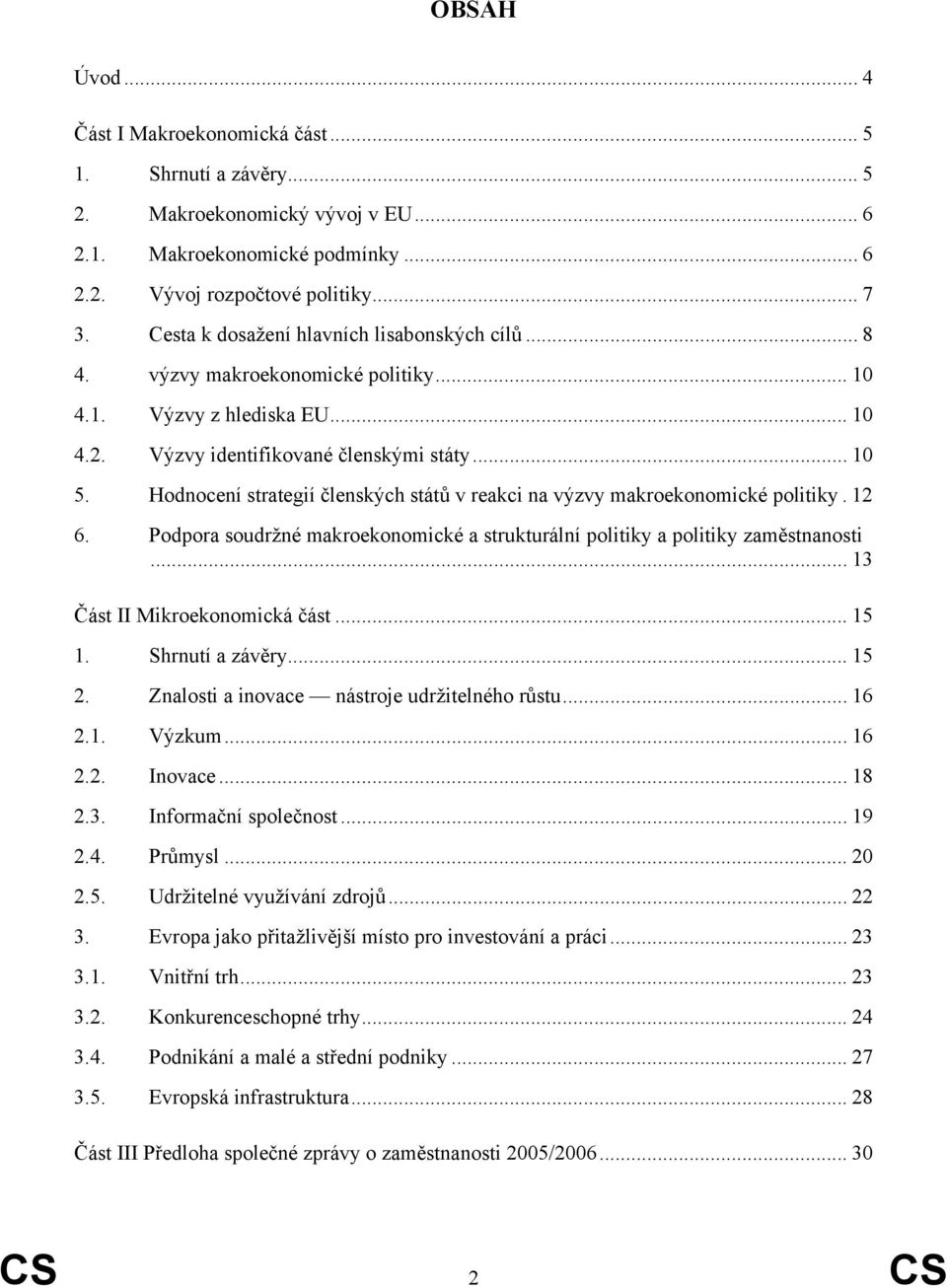 OBSAH

Úvod ... 4

Část I Makroekonomická část ... 5
1. Shrnutí a závěry ... 5
2. Makroekonomický vývoj v EU ... 6
2.1. Makroekonomické podmínky ... 6
2.2. Vývoj rozpočtové politiky ... 7
3. Cesta k dosažení hlavních lisabonských cílů ... 8
4. výzvy makroekonomické politiky ... 10
4.1. Výzvy z hlediska EU ... 10
4.2. Výzvy identifikované členskými státy ... 10
5. Hodnocení strategií členských států v reakci na výzvy makroekonomické politiky . 12
6. Podpora soudržné makroekonomické a strukturální politiky a politiky zaměstnanosti ... 13

Část II Mikroekonomická část ... 15
1. Shrnutí a závěry ... 15
2. Znalosti a inovace — nástroje udržitelného růstu ... 16
2.1. Výzkum ... 16
2.2. Inovace ... 18
2.3. Informační společnost ... 19
2.4. Průmysl ... 20
2.5. Udržitelné využívání zdrojů ... 22
3. Evropa jako přitažlivější místo pro investování a práci ... 23
3.1. Vnitřní trh ... 23
3.2. Konkurenceschopné trhy ... 24
3.4. Podnikání a malé a střední podniky ... 27
3.5. Evropská infrastruktura ... 28

Část III Předloha společné zprávy o zaměstnanosti 2005/2006 ... 30

CS 2 CS